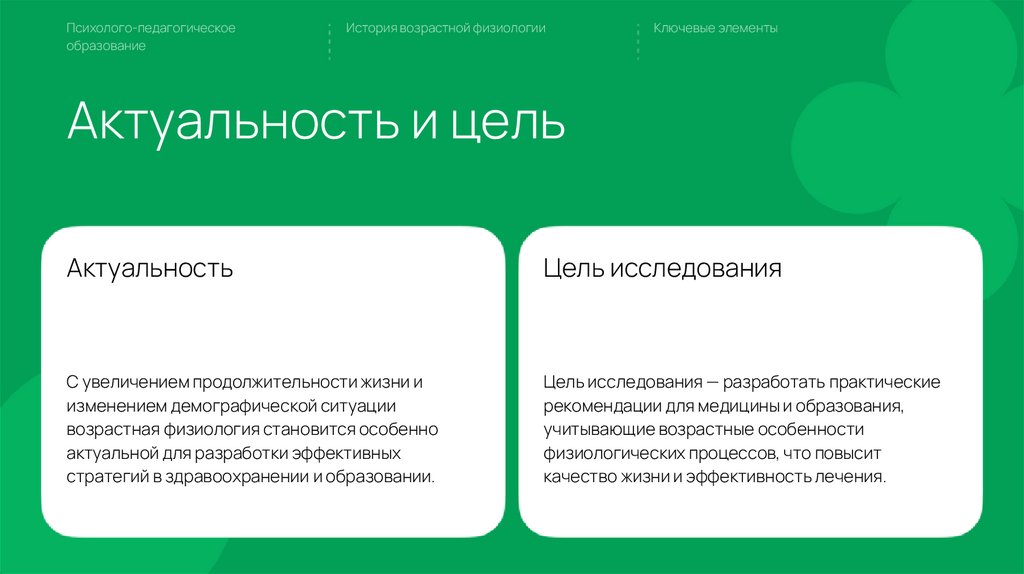 Психолого-педагогическое образование

История возрастной физиологии

Ключевые элементы

Актуальность и цель

Актуальность

С увеличением продолжительности жизни и изменением демографической ситуации возрастная физиология становится особенно актуальной для разработки эффективных стратегий в здравоохранении и образовании.

Цель исследования

Цель исследования — разработать практические рекомендации для медицины и образования, учитывающие возрастные особенности физиологических процессов, что повысит качество жизни и эффективность лечения.